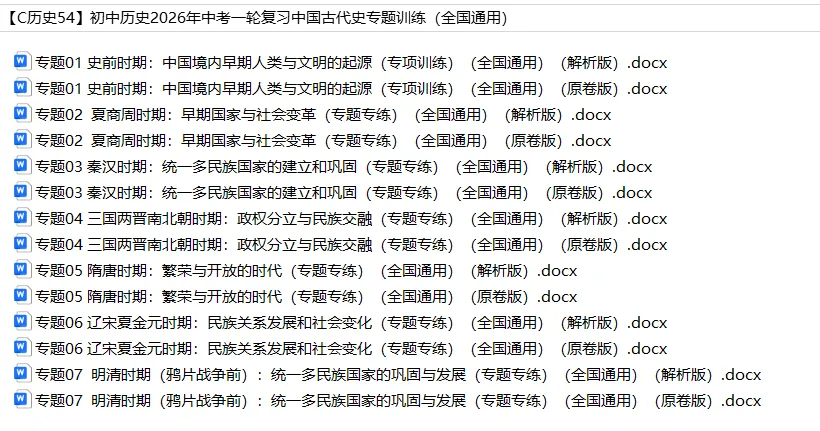 【C历史54】初中历史2026年中考一轮复习中国古代史专题训练（全国通用）

专题01 史前时期：中国境内早期人类与文明的起源（专项训练）（全国通用）（解析版）.docx
专题01 史前时期：中国境内早期人类与文明的起源（专项训练）（全国通用）（原卷版）.docx
专题02 夏商周时期：早期国家与社会变革（专题专练）（全国通用）（解析版）.docx
专题02 夏商周时期：早期国家与社会变革（专题专练）（全国通用）（原卷版）.docx
专题03 秦汉时期：统一多民族国家的建立和巩固（专题专练）（全国通用）（解析版）.docx
专题03 秦汉时期：统一多民族国家的建立和巩固（专题专练）（全国通用）（原卷版）.docx
专题04 三国两晋南北朝时期：政权分立与民族交融（专题专练）（全国通用）（解析版）.docx
专题04 三国两晋南北朝时期：政权分立与民族交融（专题专练）（全国通用）（原卷版）.docx
专题05 隋唐时期：繁荣与开放的时代（专题专练）（全国通用）（解析版）.docx
专题05 隋唐时期：繁荣与开放的时代（专题专练）（全国通用）（原卷版）.docx
专题06 辽宋夏金元时期：民族关系发展和社会变化（专题专练）（全国通用）（解析版）.docx
专题06 辽宋夏金元时期：民族关系发展和社会变化（专题专练）（全国通用）（原卷版）.docx
专题07 明清时期（鸦片战争前）：统一多民族国家的巩固与发展（专题专练）（全国通用）（解析版）.docx
专题07 明清时期（鸦片战争前）：统一多民族国家的巩固与发展（专题专练）（全国通用）（原卷版）.docx